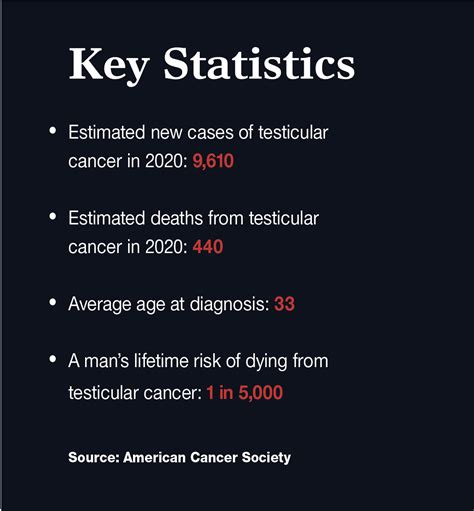 Key Statistics

• Estimated new cases of testicular cancer in 2020: 9,610

• Estimated deaths from testicular cancer in 2020: 440

• Average age at diagnosis: 33

• A man's lifetime risk of dying from testicular cancer: 1 in 5,000

Source: American Cancer Society